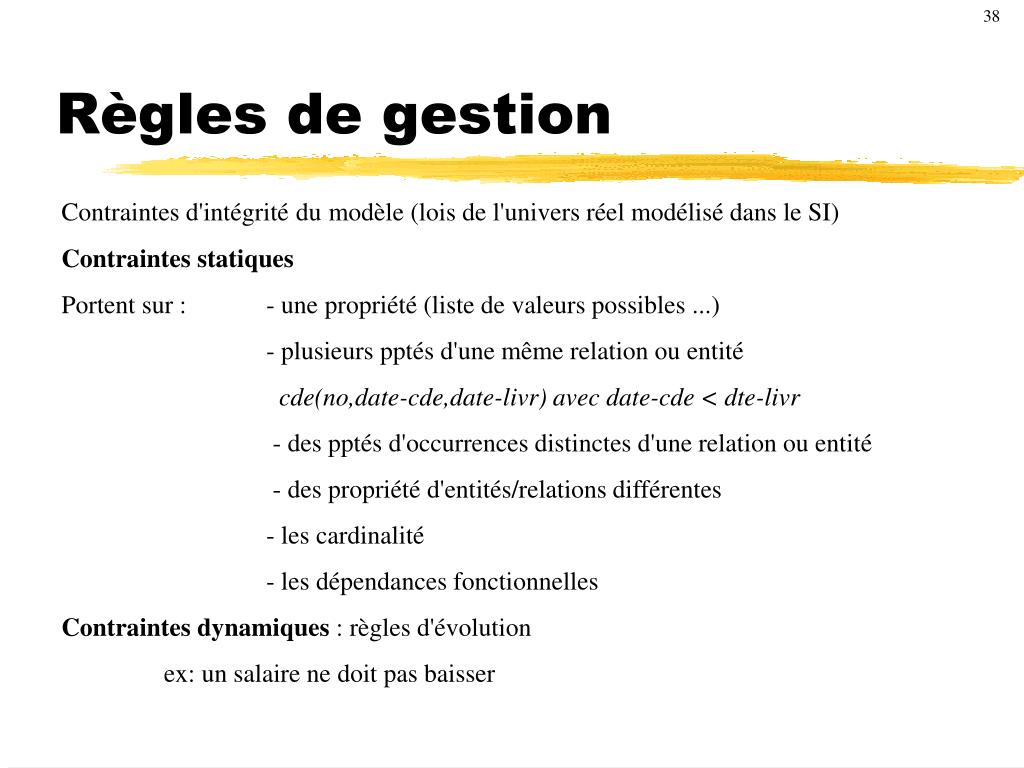 38

Règles de gestion

Contraintes d'intégrité du modèle (lois de l'univers réel modélisé dans le SI)

Contraintes statiques

Portent sur : - une propriété (liste de valeurs possibles ...)

- plusieurs pptés d'une même relation ou entité

cde(no,date-cde,date-livr) avec date-cde < dte-livr

- des pptés d'occurrences distinctes d'une relation ou entité

- des propriété d'entités/relations différentes

- les cardinalité

- les dépendances fonctionnelles

Contraintes dynamiques : règles d'évolution

ex: un salaire ne doit pas baisser